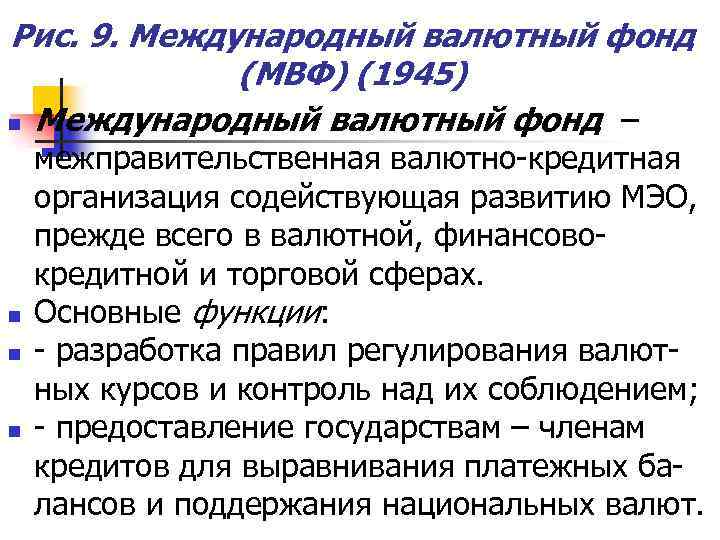 Рис. 9. Международный валютный фонд (МВФ) (1945)

Международный валютный фонд – межправительственная валютно-кредитная организация содействующая развитию МЭО, прежде всего в валютной, финансово-кредитной и торговой сферах.

Основные функции:

- разработка правил регулирования валютных курсов и контроль над их соблюдением;

- предоставление государствам – членам кредитов для выравнивания платежных балансов и поддержания национальных валют.